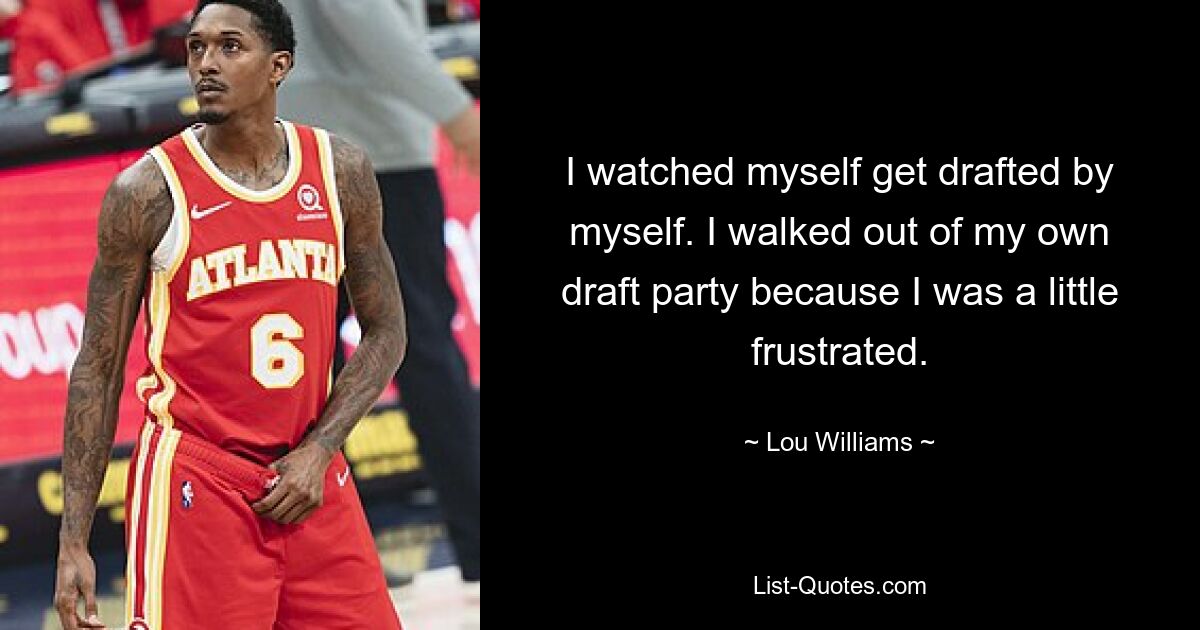 ATLANTA
6

I watched myself get drafted by myself. I walked out of my own draft party because I was a little frustrated.

~ Lou Williams ~

List-Quotes.com